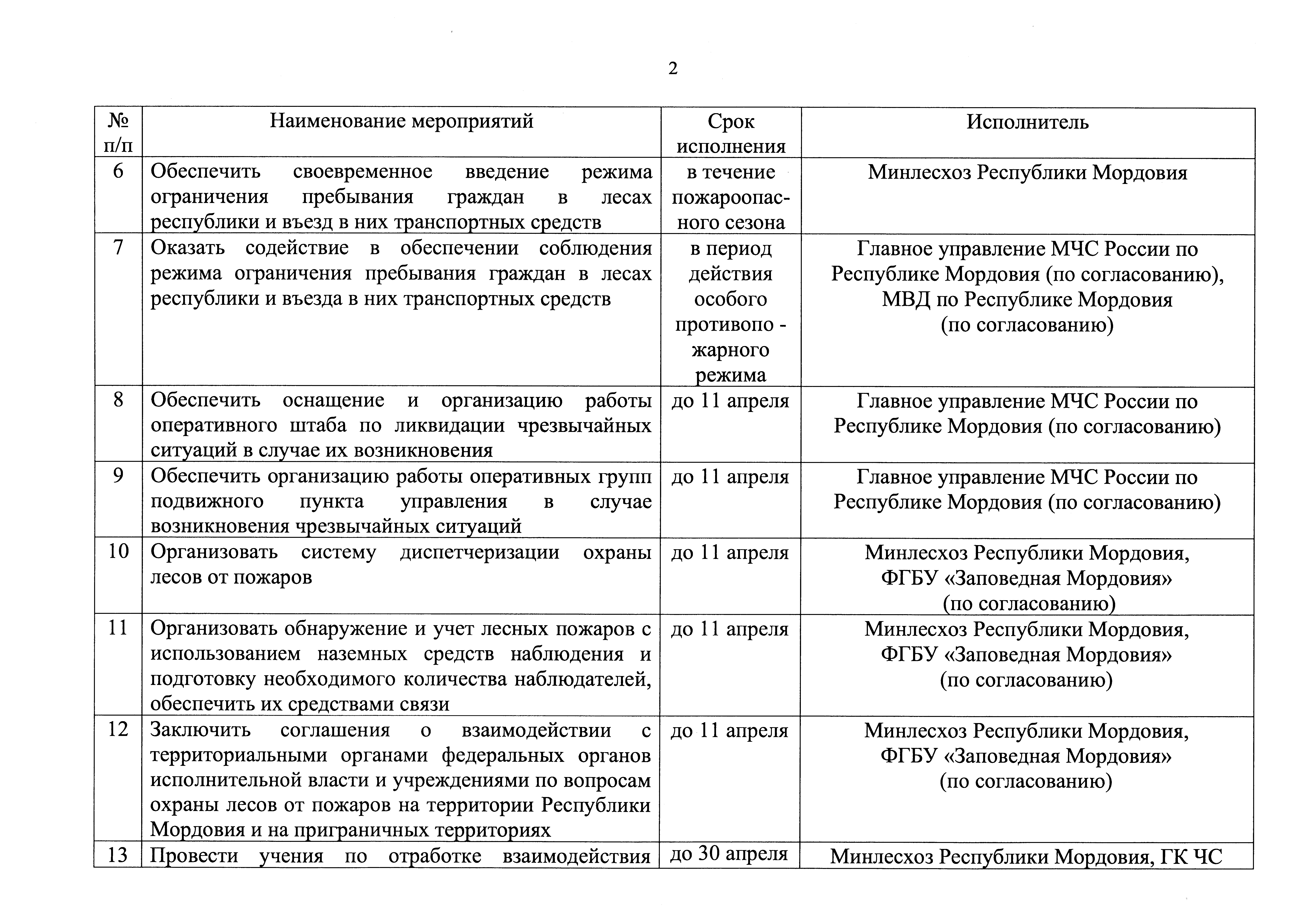 2

| № п/п | Наименование мероприятий | Срок исполнения | Исполнитель |
|---|---|---|---|
| 6 | Обеспечить своевременное введение режима ограничения пребывания граждан в лесах республики и въезд в них транспортных средств | в течение пожароопасного сезона | Минлесхоз Республики Мордовия |
| 7 | Оказать содействие в обеспечении соблюдения режима ограничения пребывания граждан в лесах республики и въезда в них транспортных средств | в период действия особого противопо - жарного режима | Главное управление МЧС России по Республике Мордовия (по согласованию), МВД по Республике Мордовия (по согласованию) |
| 8 | Обеспечить оснащение и организацию работы оперативного штаба по ликвидации чрезвычайных ситуаций в случае их возникновения | до 11 апреля | Главное управление МЧС России по Республике Мордовия (по согласованию) |
| 9 | Обеспечить организацию работы оперативных групп подвижного пункта управления в случае возникновения чрезвычайных ситуаций | до 11 апреля | Главное управление МЧС России по Республике Мордовия (по согласованию) |
| 10 | Организовать систему диспетчеризации охраны лесов от пожаров | до 11 апреля | Минлесхоз Республики Мордовия, ФГБУ «Заповедная Мордовия» (по согласованию) |
| 11 | Организовать обнаружение и учет лесных пожаров с использованием наземных средств наблюдения и подготовку необходимого количества наблюдателей, обеспечить их средствами связи | до 11 апреля | Минлесхоз Республики Мордовия, ФГБУ «Заповедная Мордовия» (по согласованию) |
| 12 | Заключить соглашения о взаимодействии с территориальными органами федеральных органов исполнительной власти и учреждениями по вопросам охраны лесов от пожаров на территории Республики Мордовия и на приграничных территориях | до 11 апреля | Минлесхоз Республики Мордовия, ФГБУ «Заповедная Мордовия» (по согласованию) |
| 13 | Провести учения по отработке взаимодействия | до 30 апреля | Минлесхоз Республики Мордовия, ГК ЧС |